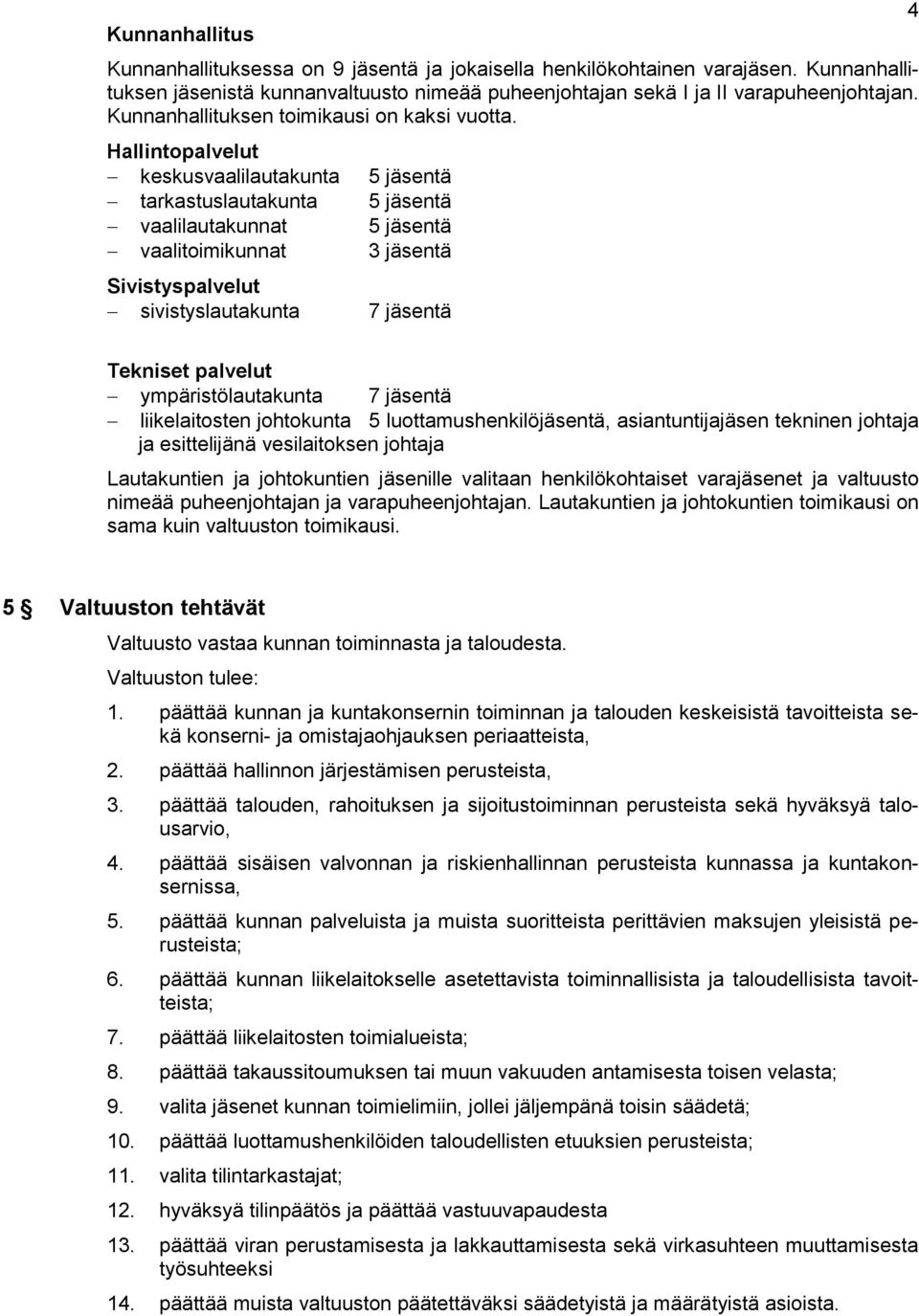 4

Kunnanhallitus

Kunnanhallituksessa on 9 jäsentä ja jokaisella henkilökohtainen varajäsen. Kunnanhallituksen jäsenistä kunnanvaltuusto nimeää puheenjohtajan sekä I ja II varapuheenjohtajan. Kunnanhallituksen toimikausi on kaksi vuotta.

Hallintopalvelut
– keskusvaalilautakunta 5 jäsentä
– tarkastuslautakunta 5 jäsentä
– vaalilautakunnat 5 jäsentä
– vaalitoimikunnat 3 jäsentä

Sivistyspalvelut
– sivistyslautakunta 7 jäsentä

Tekniset palvelut
– ympäristölautakunta 7 jäsentä
– liikelaitosten johtokunta 5 luottamushenkilöjäsentä, asiantuntijajäsen tekninen johtaja ja esittelijänä vesilaitoksen johtaja

Lautakuntien ja johtokuntien jäsenille valitaan henkilökohtaiset varajäsenet ja valtuusto nimeää puheenjohtajan ja varapuheenjohtajan. Lautakuntien ja johtokuntien toimikausi on sama kuin valtuuston toimikausi.

5 § Valtuuston tehtävät

Valtuusto vastaa kunnan toiminnasta ja taloudesta.

Valtuuston tulee:

1. päättää kunnan ja kuntakonsernin toiminnan ja talouden keskeisistä tavoitteista sekä konserni- ja omistajaohjauksen periaatteista,

2. päättää hallinnon järjestämisen perusteista,

3. päättää talouden, rahoituksen ja sijoitustoiminnan perusteista sekä hyväksyä talousarvio,

4. päättää sisäisen valvonnan ja riskienhallinnan perusteista kunnassa ja kuntakonsernissa,

5. päättää kunnan palveluista ja muista suoritteista perittävien maksujen yleisistä perusteista;

6. päättää kunnan liikelaitokselle asetettavista toiminnallisista ja taloudellisista tavoitteista;

7. päättää liikelaitosten toimialueista;

8. päättää takaussitoumuksen tai muun vakuuden antamisesta toisen velasta;

9. valita jäsenet kunnan toimielimiin, jollei jäljempänä toisin säädetä;

10. päättää luottamushenkilöiden taloudellisten etuuksien perusteista;

11. valita tilintarkastajat;

12. hyväksyä tilinpäätös ja päättää vastuuvapaudesta

13. päättää viran perustamisesta ja lakkauttamisesta sekä virkasuhteen muuttamisesta työsuhteeksi

14. päättää muista valtuuston päätettäväksi säädetyistä ja määrätyistä asioista.